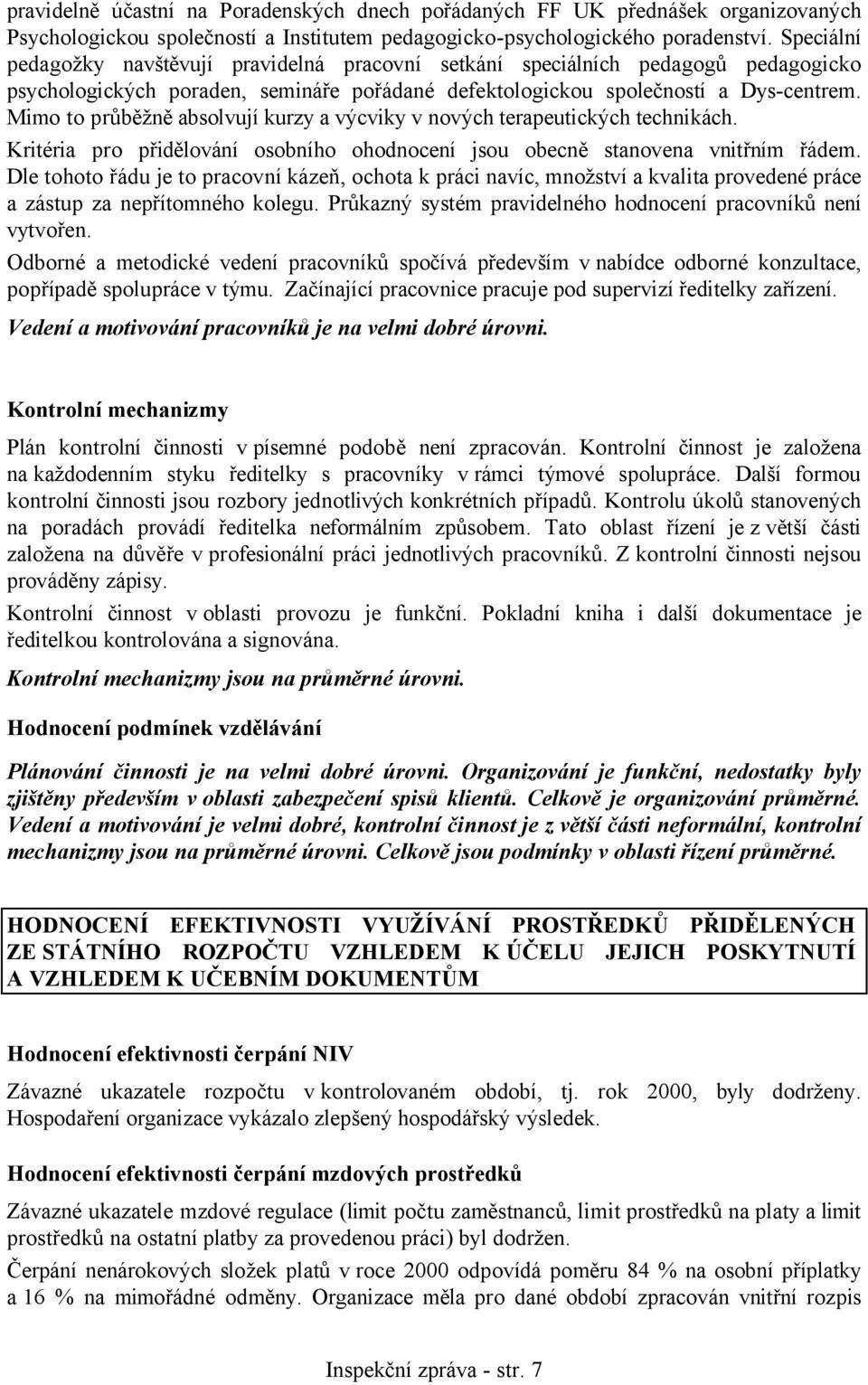 pravidelně účastní na Poradenských dnech pořádaných FF UK přednášek organizovaných Psychologickou společností a Institutem pedagogicko-psychologického poradenství. Speciální pedagožky navštěvují pravidelná pracovní setkání speciálních pedagogů pedagogicko psychologických poraden, semináře pořádané defektologickou společností a Dys-centrem. Mimo to průběžně absolvují kurzy a výcviky v nových terapeutických technikách.

Kritéria pro přidělování osobního ohodnocení jsou obecně stanovena vnitřním řádem. Dle tohoto řádu je to pracovní kázeň, ochota k práci navíc, množství a kvalita provedené práce a zástup za nepřítomného kolegu. Průkazný systém pravidelného hodnocení pracovníků není vytvořen.

Odborné a metodické vedení pracovníků spočívá především v nabídce odborné konzultace, popřípadě spolupráce v týmu. Začínající pracovnice pracuje pod supervizí ředitelky zařízení.

Vedení a motivování pracovníků je na velmi dobré úrovni.

Kontrolní mechanizmy

Plán kontrolní činnosti v písemné podobě není zpracován. Kontrolní činnost je založena na každodenním styku ředitelky s pracovníky v rámci týmové spolupráce. Další formou kontrolní činnosti jsou rozbory jednotlivých konkrétních případů. Kontrolu úkolů stanovených na poradách provádí ředitelka neformálním způsobem. Tato oblast řízení je z větší části založena na důvěře v profesionální práci jednotlivých pracovníků. Z kontrolní činnosti nejsou prováděny zápisy.

Kontrolní činnost v oblasti provozu je funkční. Pokladní kniha i další dokumentace je ředitelkou kontrolována a signována.

Kontrolní mechanizmy jsou na průměrné úrovni.

Hodnocení podmínek vzdělávání

Plánování činnosti je na velmi dobré úrovni. Organizování je funkční, nedostatky byly zjištěny především v oblasti zabezpečení spisů klientů. Celkově je organizování průměrné. Vedení a motivování je velmi dobré, kontrolní činnost je z větší části neformální, kontrolní mechanizmy jsou na průměrné úrovni. Celkově jsou podmínky v oblasti řízení průměrné.

HODNOCENÍ EFEKTIVNOSTI VYUŽÍVÁNÍ PROSTŘEDKŮ PŘIDĚLENÝCH ZE STÁTNÍHO ROZPOČTU VZHLEDEM K ÚČELU JEJICH POSKYTNUTÍ A VZHLEDEM K UČEBNÍM DOKUMENTŮM

Hodnocení efektivnosti čerpání NIV

Závazné ukazatele rozpočtu v kontrolovaném období, tj. rok 2000, byly dodrženy. Hospodaření organizace vykázalo zlepšený hospodářský výsledek.

Hodnocení efektivnosti čerpání mzdových prostředků

Závazné ukazatele mzdové regulace (limit počtu zaměstnanců, limit prostředků na platy a limit prostředků na ostatní platby za provedenou práci) byl dodržen.

Čerpání nenárokových složek platů v roce 2000 odpovídá poměru 84 % na osobní příplatky a 16 % na mimořádné odměny. Organizace měla pro dané období zpracován vnitřní rozpis

Inspekční zpráva - str. 7